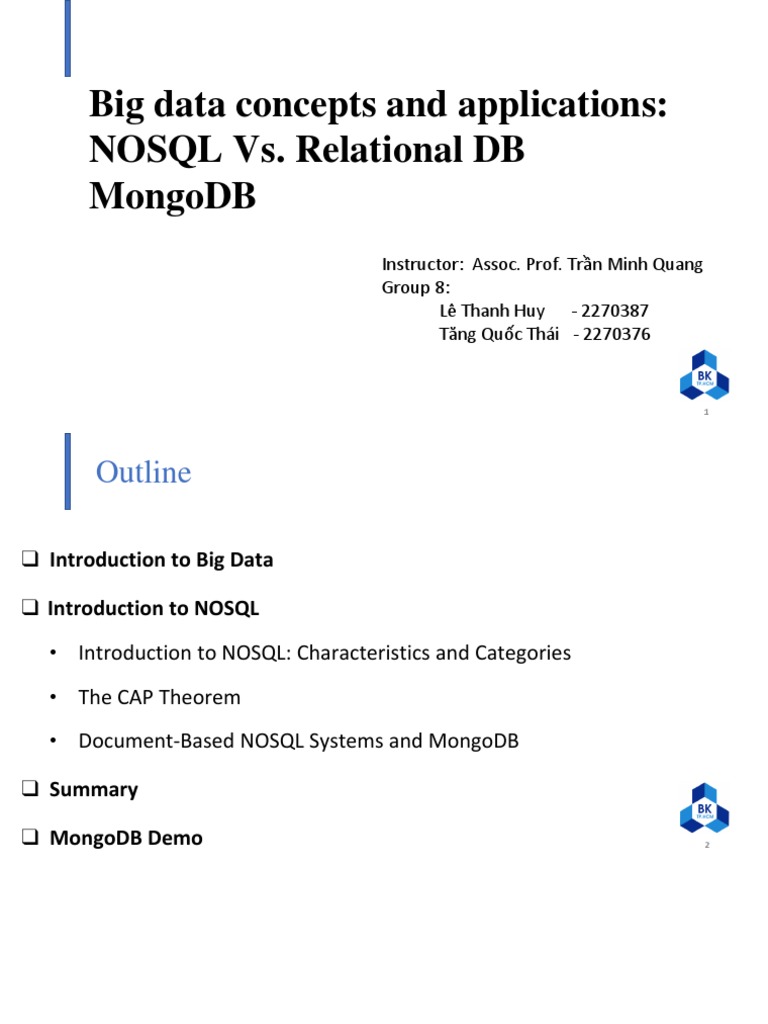 Big data concepts and applications: NOSQL Vs. Relational DB MongoDB

Instructor: Assoc. Prof. Trần Minh Quang
Group 8:
Lê Thanh Huy - 2270387
Tăng Quốc Thái - 2270376

BK
TP.HCM

1

Outline

❑ Introduction to Big Data

❑ Introduction to NOSQL

• Introduction to NOSQL: Characteristics and Categories

• The CAP Theorem

• Document-Based NOSQL Systems and MongoDB

❑ Summary

❑ MongoDB Demo

BK
TP.HCM

2